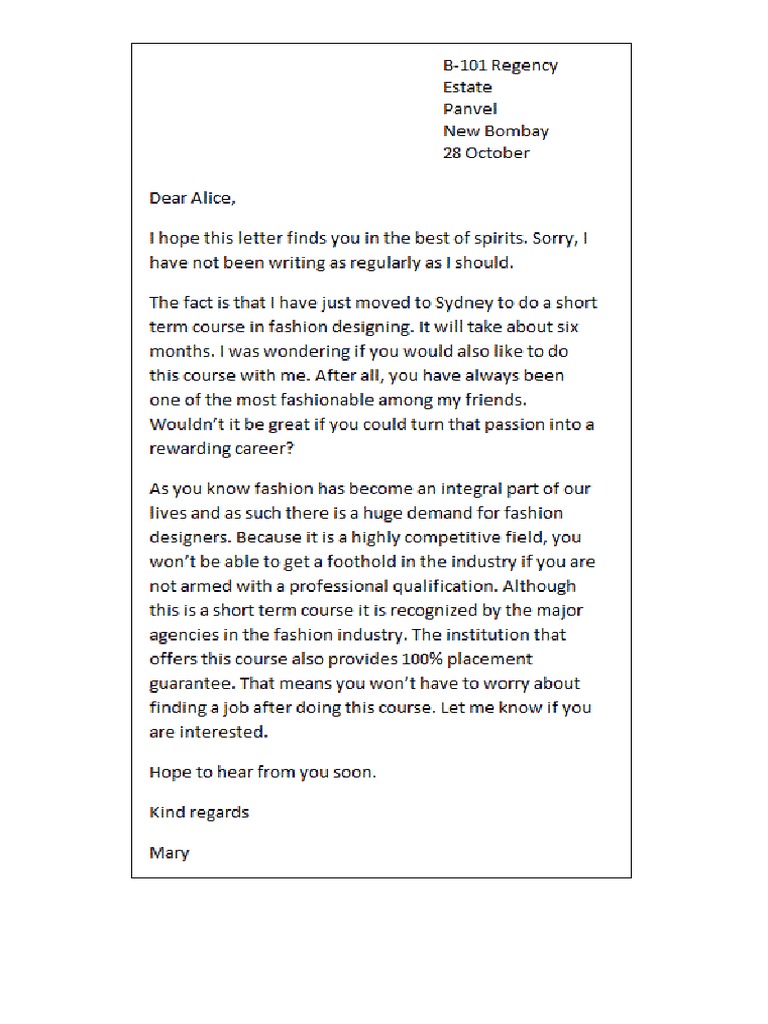 B-101 Regency
Estate
Panvel
New Bombay
28 October

Dear Alice,

I hope this letter finds you in the best of spirits. Sorry, I have not been writing as regularly as I should.

The fact is that I have just moved to Sydney to do a short term course in fashion designing. It will take about six months. I was wondering if you would also like to do this course with me. After all, you have always been one of the most fashionable among my friends. Wouldn't it be great if you could turn that passion into a rewarding career?

As you know fashion has become an integral part of our lives and as such there is a huge demand for fashion designers. Because it is a highly competitive field, you won't be able to get a foothold in the industry if you are not armed with a professional qualification. Although this is a short term course it is recognized by the major agencies in the fashion industry. The institution that offers this course also provides 100% placement guarantee. That means you won't have to worry about finding a job after doing this course. Let me know if you are interested.

Hope to hear from you soon.

Kind regards

Mary